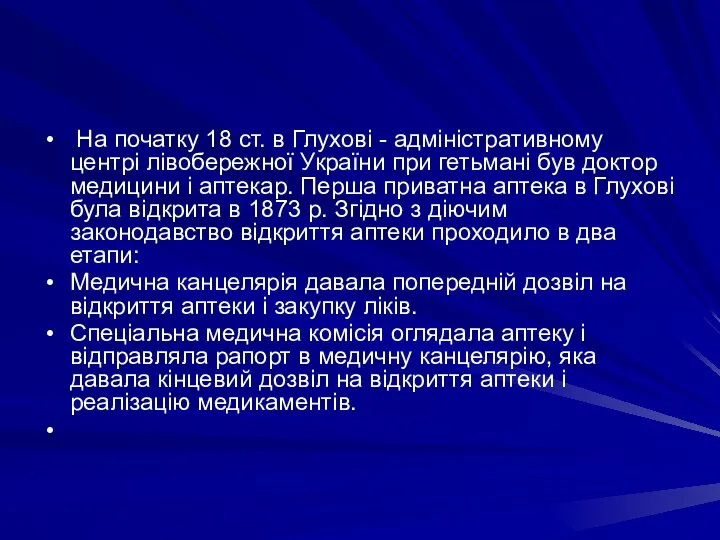 • На початку 18 ст. в Глухові - адміністративному центрі лівобережної України при гетьмані був доктор медицини і аптекар. Перша приватна аптека в Глухові була відкрита в 1873 р. Згідно з діючим законодавство відкриття аптеки проходило в два етапи:
• Медична канцелярія давала попередній дозвіл на відкриття аптеки і закупку ліків.
• Спеціальна медична комісія оглядала аптеку і відправляла рапорт в медичну канцелярію, яка давала кінцевий дозвіл на відкриття аптеки і реалізацію медикаментів.
•